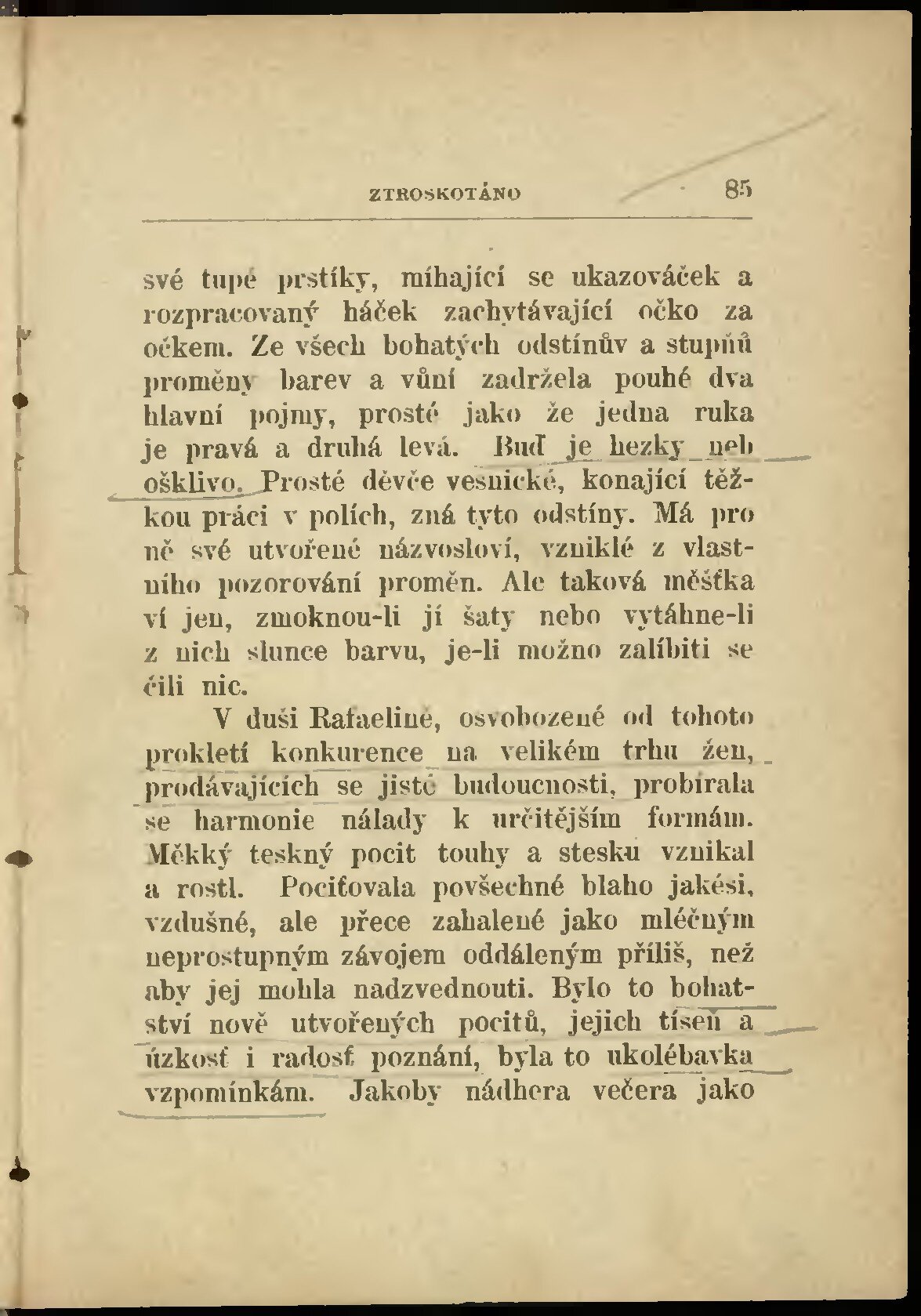 ZTROSKOTÁNO 85

své tupé prstíky, míhající se ukazováček a rozpracovaný háček zachytávající očko za očkem. Ze všech bohatých odstínův a stupňů proměny barev a vůní zadržela pouhé dva hlavní pojmy, prosté jako že jedna ruka je pravá a druhá levá. Buď je hezky neb ošklivo. Prosté děvče vesnické, konající těžkou práci v polích, zná tyto odstíny. Má pro ně své utvořené názvosloví, vzniklé z vlastního pozorování proměn. Ale taková měšťka ví jen, zmoknou-li jí šaty nebo vytáhne-li z nich slunce barvu, je-li možno zalíbiti se čili nic.

V duši Rafaelině, osvobozené od tohoto prokletí konkurence na velikém trhu žen, prodávajících se jisté budoucnosti, probírala se harmonie nálady k určitějším formám. Měkký teskný pocit touhy a stesku vznikal a rostl. Pociťovala povšechné blaho jakési, vzdušné, ale přece zahalené jako mléčným neprostupným závojem oddáleným příliš, než aby jej mohla nadzvednouti. Bylo to bohatství nově utvořených pocitů, jejich tíseň a úzkosť i radosť poznání, byla to ukolébavka vzpomínkám. Jakoby nádhera večera jako